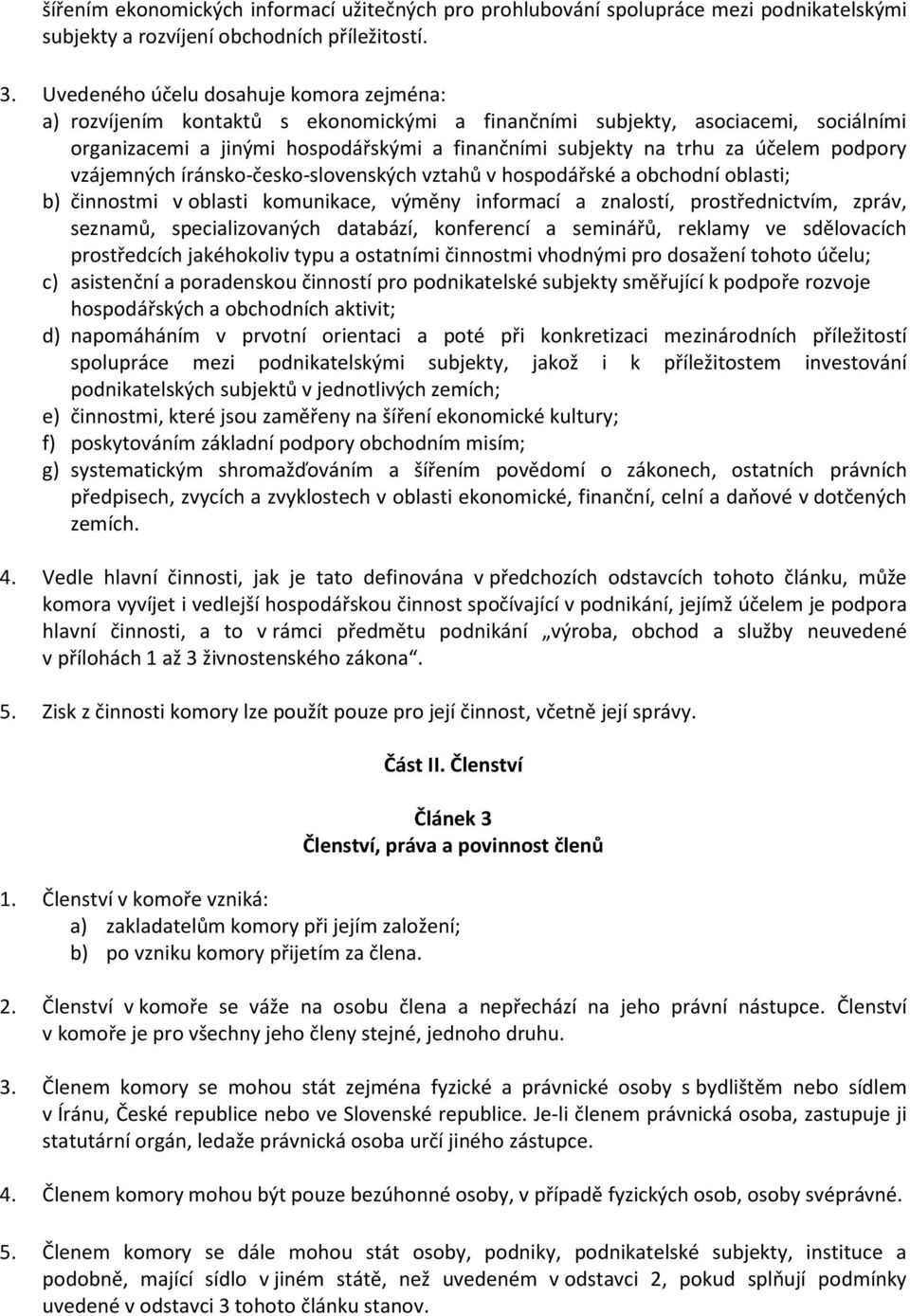 šířením ekonomických informací užitečných pro prohlubování spolupráce mezi podnikatelskými subjekty a rozvíjení obchodních příležitostí.

3. Uvedeného účelu dosahuje komora zejména:
a) rozvíjením kontaktů s ekonomickými a finančními subjekty, asociacemi, sociálními organizacemi a jinými hospodářskými a finančními subjekty na trhu za účelem podpory vzájemných íránsko-česko-slovenských vztahů v hospodářské a obchodní oblasti;
b) činnostmi v oblasti komunikace, výměny informací a znalostí, prostřednictvím, zpráv, seznamů, specializovaných databází, konferencí a seminářů, reklamy ve sdělovacích prostředcích jakéhokoliv typu a ostatními činnostmi vhodnými pro dosažení tohoto účelu;
c) asistenční a poradenskou činností pro podnikatelské subjekty směřující k podpoře rozvoje hospodářských a obchodních aktivit;
d) napomáháním v prvotní orientaci a poté při konkretizaci mezinárodních příležitostí spolupráce mezi podnikatelskými subjekty, jakož i k příležitostem investování podnikatelských subjektů v jednotlivých zemích;
e) činnostmi, které jsou zaměřeny na šíření ekonomické kultury;
f) poskytováním základní podpory obchodním misím;
g) systematickým shromažďováním a šířením povědomí o zákonech, ostatních právních předpisech, zvycích a zvyklostech v oblasti ekonomické, finanční, celní a daňové v dotčených zemích.

4. Vedle hlavní činnosti, jak je tato definována v předchozích odstavcích tohoto článku, může komora vyvíjet i vedlejší hospodářskou činnost spočívající v podnikání, jejímž účelem je podpora hlavní činnosti, a to v rámci předmětu podnikání „výroba, obchod a služby neuvedené v přílohách 1 až 3 živnostenského zákona“.

5. Zisk z činnosti komory lze použít pouze pro její činnost, včetně její správy.

Část II. Členství

Článek 3
Členství, práva a povinnost členů

1. Členství v komoře vzniká:
a) zakladatelům komory při jejím založení;
b) po vzniku komory přijetím za člena.

2. Členství v komoře se váže na osobu člena a nepřechází na jeho právní nástupce. Členství v komoře je pro všechny jeho členy stejné, jednoho druhu.

3. Členem komory se mohou stát zejména fyzické a právnické osoby s bydlištěm nebo sídlem v Íránu, České republice nebo ve Slovenské republice. Je-li členem právnická osoba, zastupuje ji statutární orgán, ledaže právnická osoba určí jiného zástupce.

4. Členem komory mohou být pouze bezúhonné osoby, v případě fyzických osob, osoby svéprávné.

5. Členem komory se dále mohou stát osoby, podniky, podnikatelské subjekty, instituce a podobně, mající sídlo v jiném státě, než uvedeném v odstavci 2, pokud splňují podmínky uvedené v odstavci 3 tohoto článku stanov.